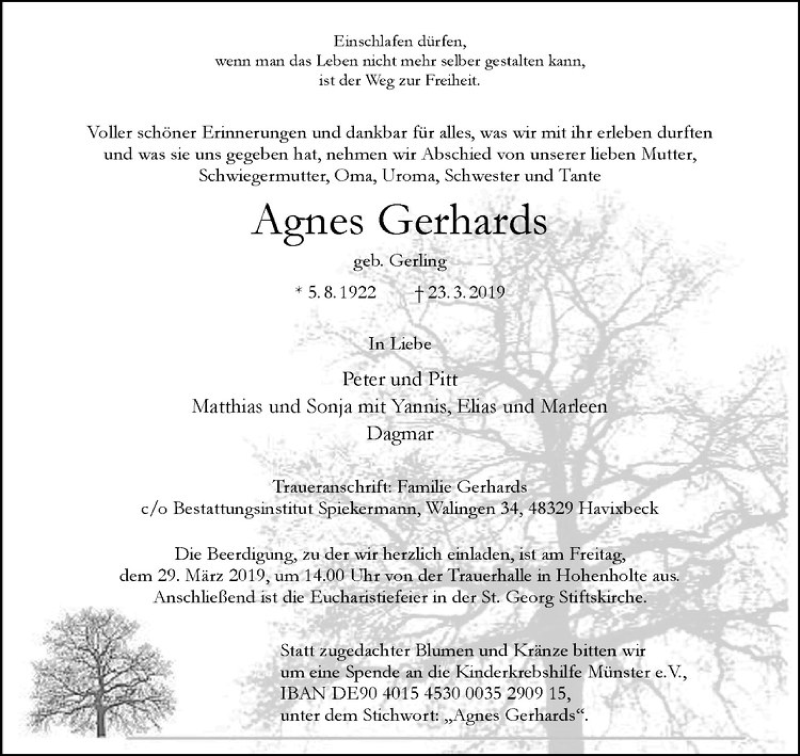 Einschlafen dürfen,
wenn man das Leben nicht mehr selber gestalten kann,
ist der Weg zur Freiheit.

Voller schöner Erinnerungen und dankbar für alles, was wir mit ihr erleben durften und was sie uns gegeben hat, nehmen wir Abschied von unserer lieben Mutter, Schwiegermutter, Oma, Uroma, Schwester und Tante

Agnes Gerhards

geb. Gerling

* 5. 8. 1922 † 23. 3. 2019

In Liebe

Peter und Pitt
Matthias und Sonja mit Yannis, Elias und Marleen
Dagmar

Traueranschrift: Familie Gerhards
c/o Bestattungsinstitut Spiekermann, Walingen 34, 48329 Havixbeck

Die Beerdigung, zu der wir herzlich einladen, ist am Freitag, dem 29. März 2019, um 14.00 Uhr von der Trauerhalle in Hohenholte aus. Anschließend ist die Eucharistiefeier in der St. Georg Stiftskirche.

Statt zugedachter Blumen und Kränze bitten wir um eine Spende an die Kinderkrebshilfe Münster e.V., IBAN DE90 4015 4530 0035 2909 15, unter dem Stichwort: „Agnes Gerhards“.